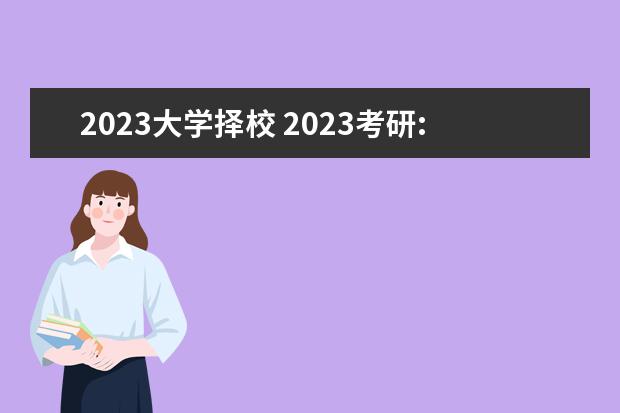 2023大学择校 2023考研: